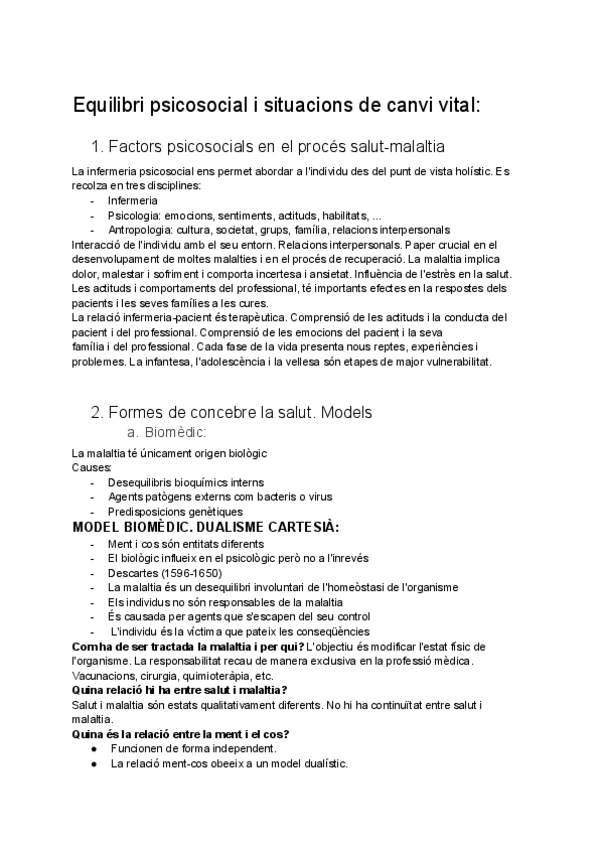 Equilibri psicosocial i situacions de canvi vital:

1. Factors psicosocials en el procés salut-malaltia

La infermeria psicosocial ens permet abordar a l'individu des del punt de vista holístic. Es recolza en tres disciplines:
- Infermeria
- Psicologia: emocions, sentiments, actituds, habilitats, ...
- Antropologia: cultura, societat, grups, família, relacions interpersonals

Interacció de l'individu amb el seu entorn. Relacions interpersonals. Paper crucial en el desenvolupament de moltes malalties i en el procés de recuperació. La malaltia implica dolor, malestar i sofriment i comporta incertesa i ansietat. Influència de l'estrès en la salut. Les actituds i comportaments del professional, té importants efectes en la respostes dels pacients i les seves famílies a les cures.
La relació infermeria-pacient és terapèutica. Comprensió de les actituds i la conducta del pacient i del professional. Comprensió de les emocions del pacient i la seva família i del professional. Cada fase de la vida presenta nous reptes, experiències i problemes. La infantesa, l'adolescència i la vellesa són etapes de major vulnerabilitat.

2. Formes de concebre la salut. Models
a. Biomèdic:

La malaltia té únicament origen biològic
Causes:
- Desequilibris bioquímics interns
- Agents patògens externs com bacteris o virus
- Predisposicions genètiques

MODEL BIOMÈDIC. DUALISME CARTESIÀ:
- Ment i cos són entitats diferents
- El biològic influeix en el psicològic però no a l'inrevés
- Descartes (1596-1650)
- La malaltia és un desequilibri involuntari de l'homeòstasi de l'organisme
- Els individus no són responsables de la malaltia
- És causada per agents que s'escapen del seu control
- L'individu és la víctima que pateix les conseqüències

Com ha de ser tractada la malaltia i per qui? L'objectiu és modificar l'estat físic de l'organisme. La responsabilitat recau de manera exclusiva en la professió mèdica. Vacunacions, cirurgia, quimioteràpia, etc.
Quina relació hi ha entre salut i malaltia?
Salut i malaltia són estats qualitativament diferents. No hi ha continuïtat entre salut i malaltia.
Quina és la relació entre la ment i el cos?
● Funcionen de forma independent.
● La relació ment-cos obeeix a un model dualístic.